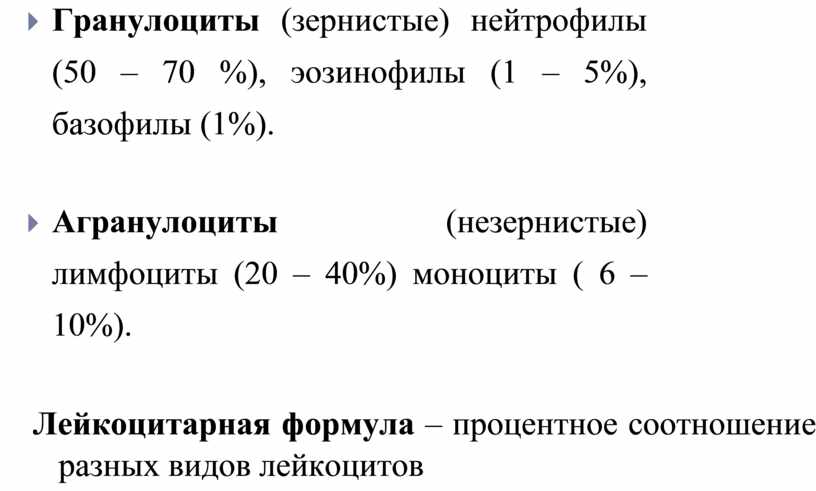 Гранулоциты (зернистые) нейтрофилы (50 – 70 %), эозинофилы (1 – 5%), базофилы (1%).

Агранулоциты (незернистые) лимфоциты (20 – 40%) моноциты ( 6 – 10%).

Лейкоцитарная формула – процентное соотношение разных видов лейкоцитов